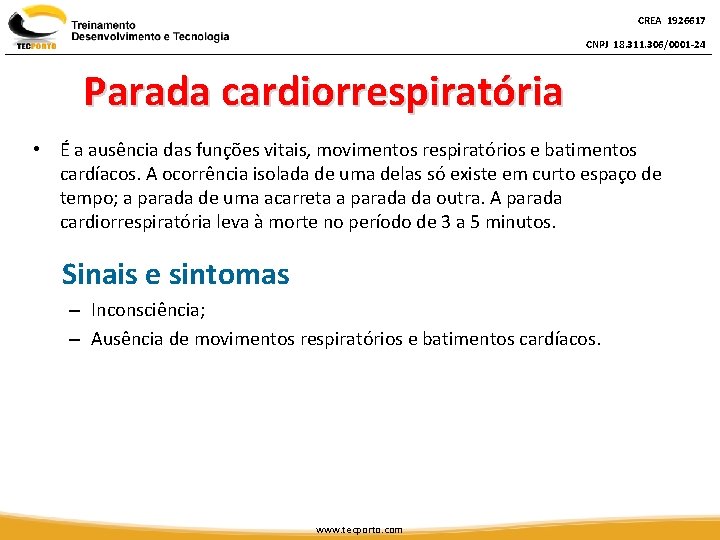 TECPORTO
Treinamento
Desenvolvimento e Tecnologia

CREA 1926617
CNPJ 18.311.306/0001-24

Parada cardiorrespiratória

• É a ausência das funções vitais, movimentos respiratórios e batimentos cardíacos. A ocorrência isolada de uma delas só existe em curto espaço de tempo; a parada de uma acarreta a parada da outra. A parada cardiorrespiratória leva à morte no período de 3 a 5 minutos.

Sinais e sintomas
– Inconsciência;
– Ausência de movimentos respiratórios e batimentos cardíacos.

www.tecporto.com